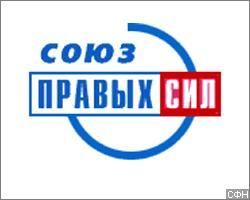 союз
ПРАВЫХ СИЛ
СФН